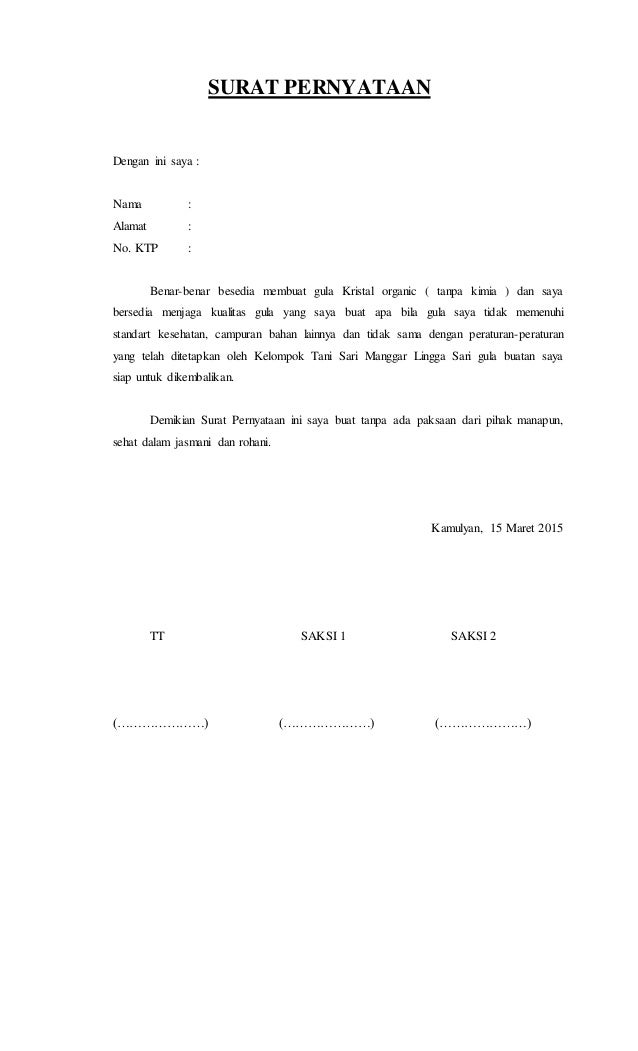 SURAT PERNYATAAN

Dengan ini saya :

Nama :
Alamat :
No. KTP :

Benar-benar besedia membuat gula Kristal organic ( tanpa kimia ) dan saya bersedia menjaga kualitas gula yang saya buat apa bila gula saya tidak memenuhi standart kesehatan, campuran bahan lainnya dan tidak sama dengan peraturan-peraturan yang telah ditetapkan oleh Kelompok Tani Sari Manggar Lingga Sari gula buatan saya siap untuk dikembalikan.

Demikian Surat Pernyataan ini saya buat tanpa ada paksaan dari pihak manapun, sehat dalam jasmani dan rohani.

Kamulyan, 15 Maret 2015

TT SAKSI 1 SAKSI 2

(…………………) (…………………) (…………………)